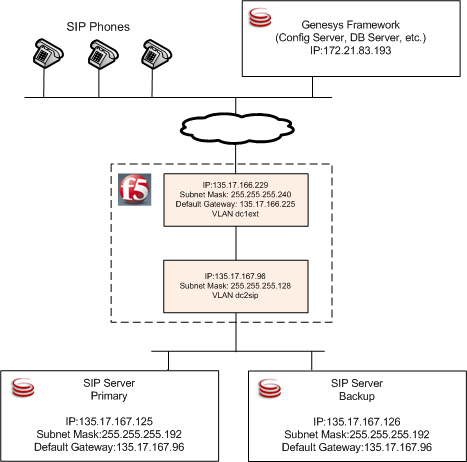 SIP Phones

Genesys Framework
(Config Server, DB Server, etc.)
IP:172.21.83.193

f5

IP:135.17.166.229
Subnet Mask: 255.255.255.240
Default Gateway: 135.17.166.225
VLAN dc1ext

IP:135.17.167.98
Subnet Mask: 255.255.255.128
VLAN dc2sip

SIP Server
Primary

IP:135.17.167.125
Subnet Mask:255.255.255.192
Default Gateway:135.17.167.96

SIP Server
Backup

IP:135.17.167.126
Subnet Mask:255.255.255.192
Default Gateway:135.17.167.96